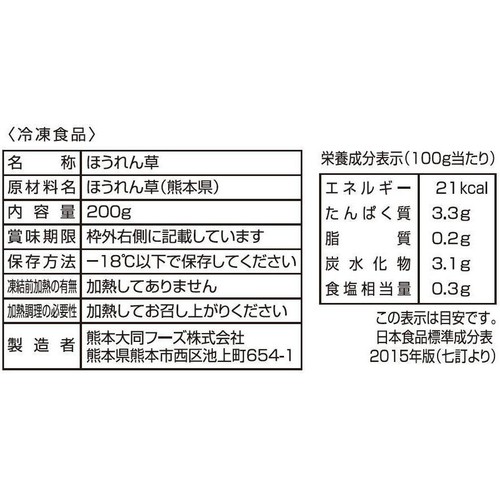 〈冷凍食品〉

| 名　　称 | ほうれん草 |
|---|---|
| 原材料名 | ほうれん草(熊本県) |
| 内容量 | 200g |
| 賞味期限 | 枠外右側に記載しています |
| 保存方法 | −18℃以下で保存してください |
| 凍結前加熱の有無 | 加熱してありません |
| 加熱調理の必要性 | 加熱してお召し上がりください |
| 製造者 | 熊本大同フーズ株式会社 熊本県熊本市西区池上町654-1 |

栄養成分表示(100g当たり)

| エネルギー | 21kcal |
|---|---|
| たんぱく質 | 3.3g |
| 脂質 | 0.2g |
| 炭水化物 | 3.1g |
| 食塩相当量 | 0.3g |

この表示は目安です。
日本食品標準成分表
2015年版(七訂より)